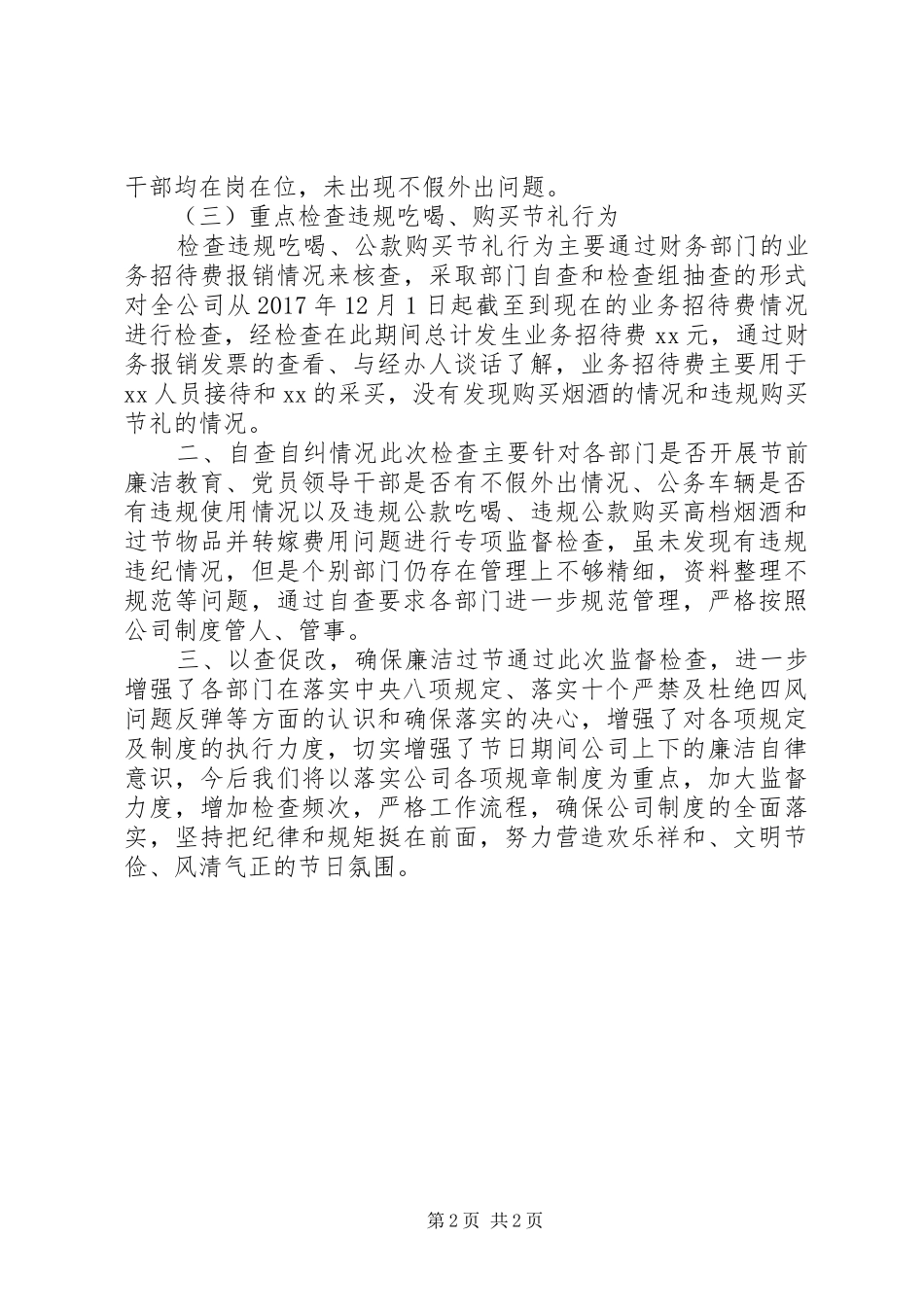 干部均在岗在位，未出现不假外出问题。

（三）重点检查违规吃喝、购买节礼行为

检查违规吃喝、公款购买节礼行为主要通过财务部门的业务招待费报销情况来核查，采取部门自查和检查组抽查的形式对全公司从2017年12月1日起截至到现在的业务招待费情况进行检查，经检查在此期间总计发生业务招待费xx元，通过财务报销发票的查看、与经办人谈话了解，业务招待费主要用于xx人员接待和xx的采买，没有发现购买烟酒的情况和违规购买节礼的情况。

二、自查自纠情况此次检查主要针对各部门是否开展节前廉洁教育、党员领导干部是否有不假外出情况、公务车辆是否有违规使用情况以及违规公款吃喝、违规公款购买高档烟酒和过节物品并转嫁费用问题进行专项监督检查，虽未发现有违规违纪情况，但是个别部门仍存在管理上不够精细，资料整理不规范等问题，通过自查要求各部门进一步规范管理，严格按照公司制度管人、管事。

三、以查促改，确保廉洁过节通过此次监督检查，进一步增强了各部门在落实中央八项规定、落实十个严禁及杜绝四风问题反弹等方面的认识和确保落实的决心，增强了对各项规定及制度的执行力度，切实增强了节日期间公司上下的廉洁自律意识，今后我们将以落实公司各项规章制度为重点，加大监督力度，增加检查频次，严格工作流程，确保公司制度的全面落实，坚持把纪律和规矩挺在前面，努力营造欢乐祥和、文明节俭、风清气正的节日氛围。

第2页 共2页